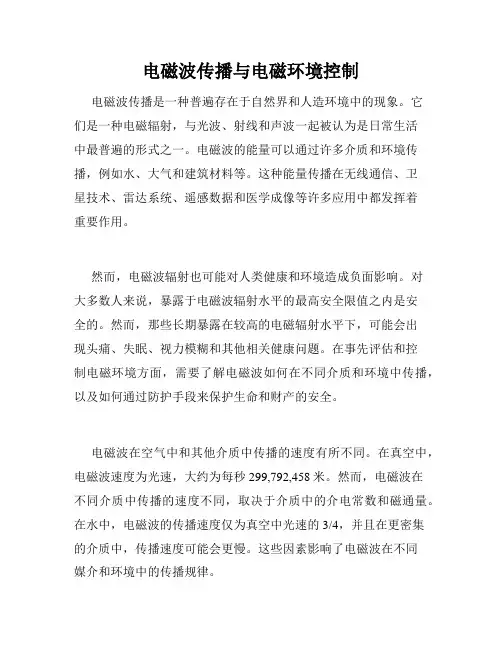 电磁波传播与电磁环境控制

电磁波传播是一种普遍存在于自然界和人造环境中的现象。它们是一种电磁辐射，与光波、射线和声波一起被认为是日常生活中最普遍的形式之一。电磁波的能量可以通过许多介质和环境传播，例如水、大气和建筑材料等。这种能量传播在无线通信、卫星技术、雷达系统、遥感数据和医学成像等许多应用中都发挥着重要作用。

然而，电磁波辐射也可能对人类健康和环境造成负面影响。对大多数人来说，暴露于电磁波辐射水平的最高安全限值之内是安全的。然而，那些长期暴露在较高的电磁辐射水平下，可能会出现头痛、失眠、视力模糊和其他相关健康问题。在事先评估和控制电磁环境方面，需要了解电磁波如何在不同介质和环境中传播，以及如何通过防护手段来保护生命和财产的安全。

电磁波在空气中和其他介质中传播的速度有所不同。在真空中，电磁波速度为光速，大约为每秒 299,792,458 米。然而，电磁波在不同介质中传播的速度不同，取决于介质中的介电常数和磁通量。在水中，电磁波的传播速度仅为真空中光速的 3/4，并且在更密集的介质中，传播速度可能会更慢。这些因素影响了电磁波在不同媒介和环境中的传播规律。